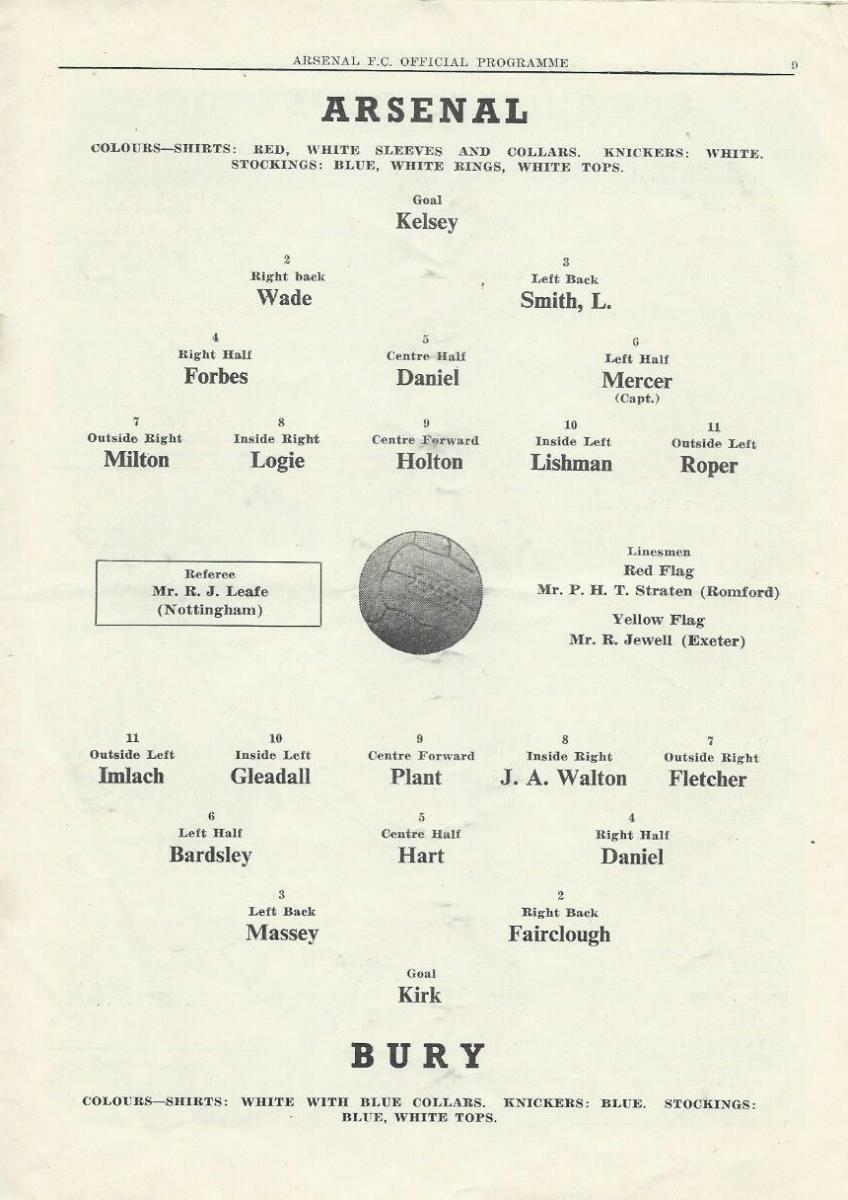 ARSENAL F.C. OFFICIAL PROGRAMME 9

ARSENAL

COLOURS—SHIRTS: RED, WHITE SLEEVES AND COLLARS. KNICKERS: WHITE. STOCKINGS: BLUE, WHITE RINGS, WHITE TOPS.

Goal
Kelsey

2
Right back
Wade

3
Left Back
Smith, L.

4
Right Half
Forbes

5
Centre Half
Daniel

6
Left Half
Mercer
(Capt.)

7
Outside Right
Milton

8
Inside Right
Logie

9
Centre Forward
Holton

10
Inside Left
Lishman

11
Outside Left
Roper

Referee
Mr. R. J. Leafe
(Nottingham)

Linesmen
Red Flag
Mr. P. H. T. Straten (Romford)
Yellow Flag
Mr. R. Jewell (Exeter)

11
Outside Left
Imlach

10
Inside Left
Gleadall

9
Centre Forward
Plant

8
Inside Right
J. A. Walton

7
Outside Right
Fletcher

6
Left Half
Bardsley

5
Centre Half
Hart

4
Right Half
Daniel

3
Left Back
Massey

2
Right Back
Fairclough

Goal
Kirk

BURY

COLOURS—SHIRTS: WHITE WITH BLUE COLLARS. KNICKERS: BLUE. STOCKINGS: BLUE, WHITE TOPS.